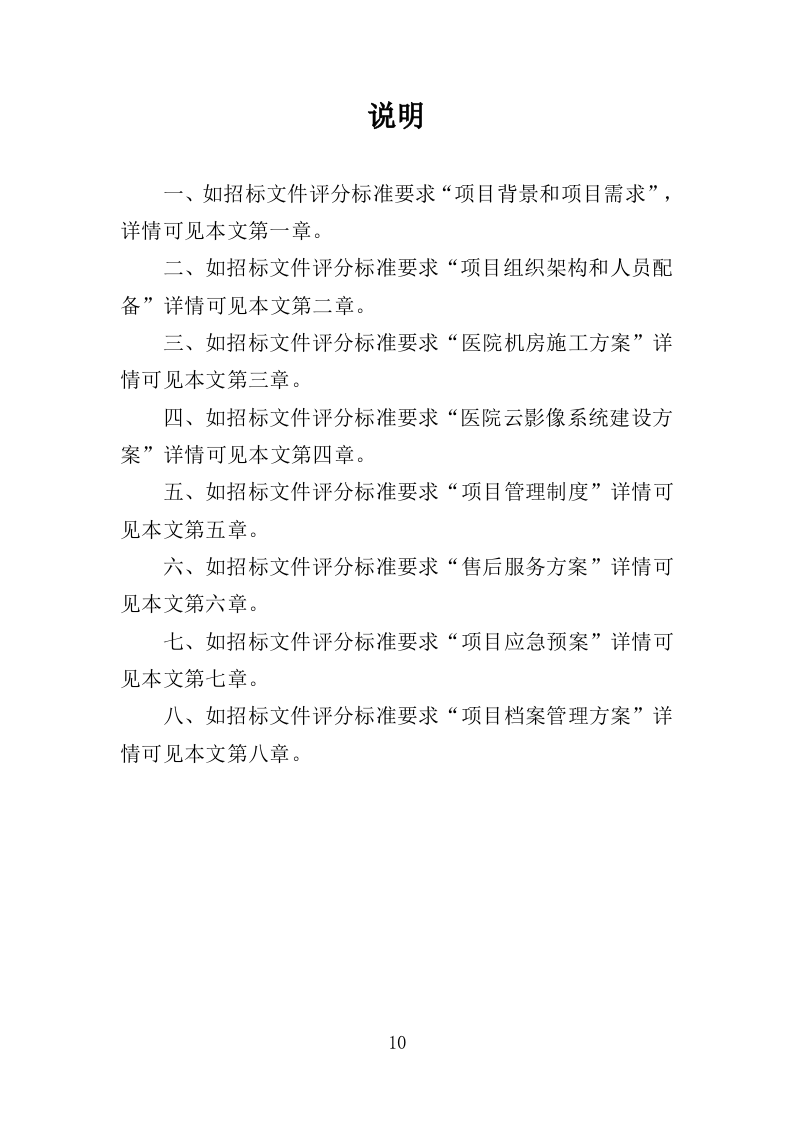 说明

一、如招标文件评分标准要求“项目背景和项目需求”，详情可见本文第一章。

二、如招标文件评分标准要求“项目组织架构和人员配备”详情可见本文第二章。

三、如招标文件评分标准要求“医院机房施工方案”详情可见本文第三章。

四、如招标文件评分标准要求“医院云影像系统建设方案”详情可见本文第四章。

五、如招标文件评分标准要求“项目管理制度”详情可见本文第五章。

六、如招标文件评分标准要求“售后服务方案”详情可见本文第六章。

七、如招标文件评分标准要求“项目应急预案”详情可见本文第七章。

八、如招标文件评分标准要求“项目档案管理方案”详情可见本文第八章。

10